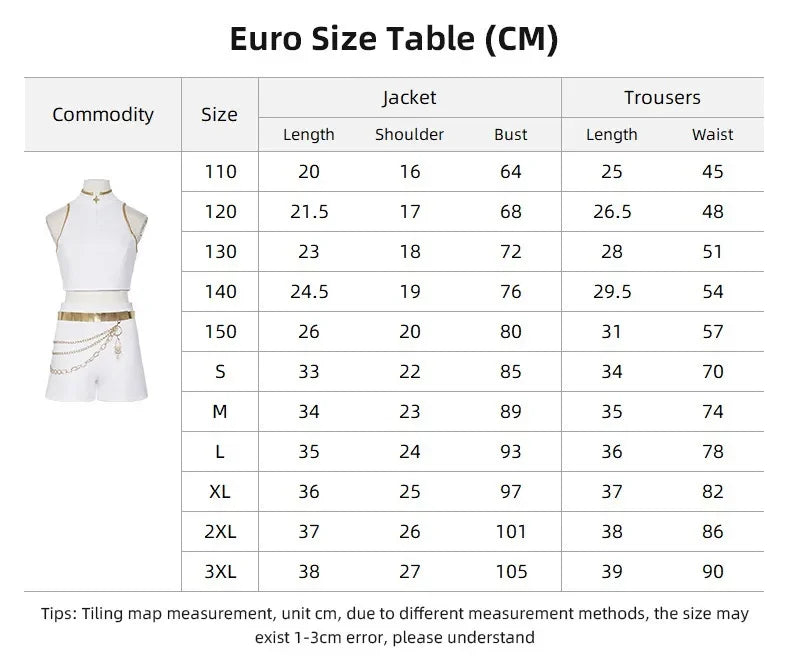 Euro Size Table (CM)

| Commodity | Size | Jacket Length | Jacket Shoulder | Jacket Bust | Trousers Length | Trousers Waist |
|---|---|---|---|---|---|---|
| | 110 | 20 | 16 | 64 | 25 | 45 |
| | 120 | 21.5 | 17 | 68 | 26.5 | 48 |
| | 130 | 23 | 18 | 72 | 28 | 51 |
| | 140 | 24.5 | 19 | 76 | 29.5 | 54 |
| | 150 | 26 | 20 | 80 | 31 | 57 |
| | S | 33 | 22 | 85 | 34 | 70 |
| | M | 34 | 23 | 89 | 35 | 74 |
| | L | 35 | 24 | 93 | 36 | 78 |
| | XL | 36 | 25 | 97 | 37 | 82 |
| | 2XL | 37 | 26 | 101 | 38 | 86 |
| | 3XL | 38 | 27 | 105 | 39 | 90 |

Tips: Tiling map measurement, unit cm, due to different measurement methods, the size may exist 1-3cm error, please understand